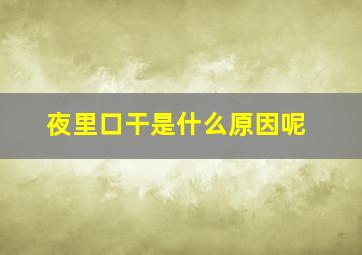 夜里口干是什么原因呢